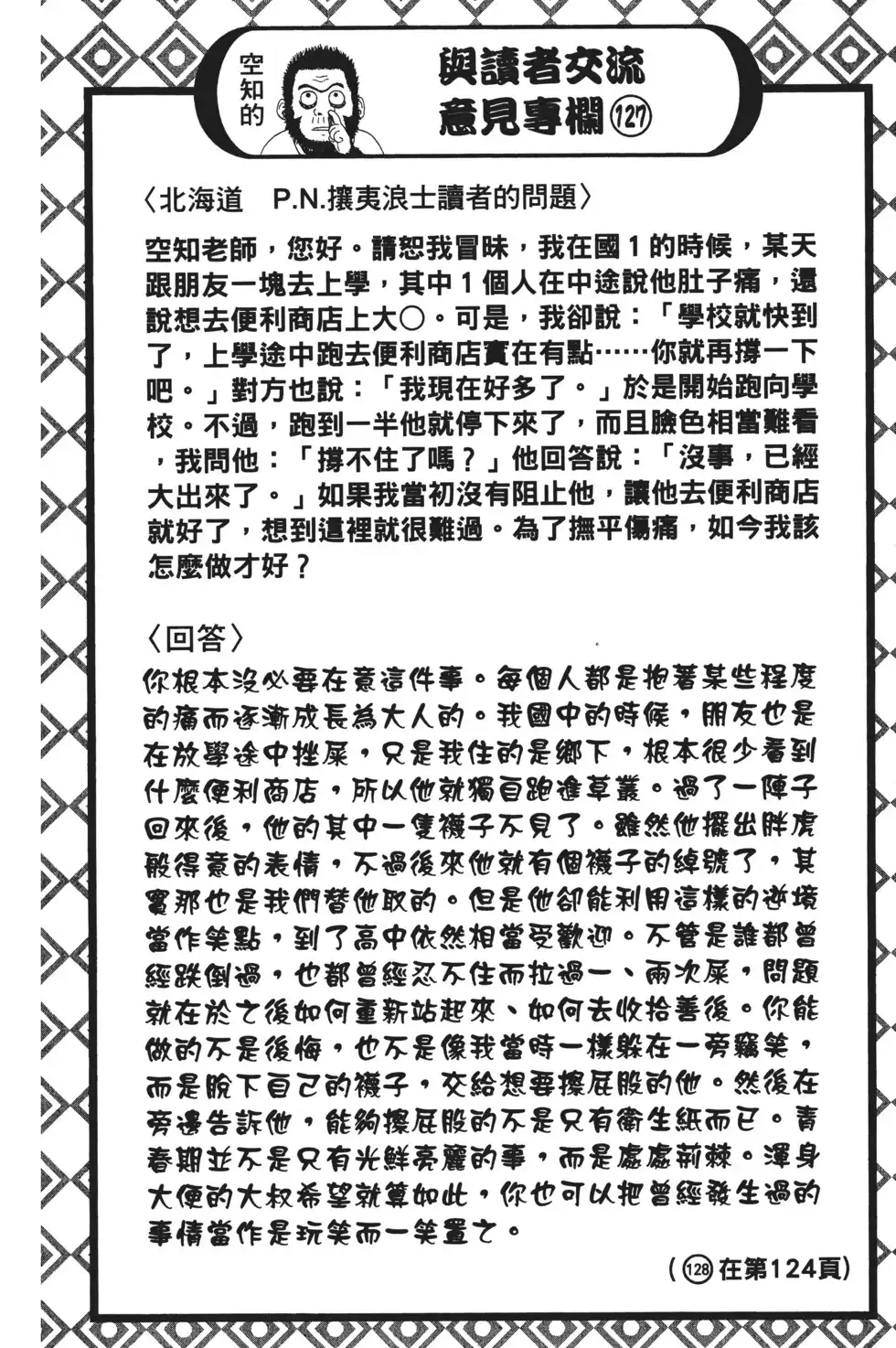 空知的

與讀者交流意見專欄 ⑫⑦

〈北海道　P.N.攘夷浪士讀者的問題〉

空知老師，您好。請恕我冒昧，我在國１的時候，某天跟朋友一塊去上學，其中１個人在中途說他肚子痛，還說想去便利商店上大○。可是，我卻說：「學校就快到了，上學途中跑去便利商店實在有點……你就再撐一下吧。」對方也說：「我現在好多了。」於是開始跑向學校。不過，跑到一半他就停下來了，而且臉色相當難看，我問他：「撐不住了嗎？」他回答說：「沒事，已經大出來了。」如果我當初沒有阻止他，讓他去便利商店就好了，想到這裡就很難過。為了撫平傷痛，如今我該怎麼做才好？

〈回答〉

你根本沒必要在意這件事。每個人都是抱著某些程度的痛而逐漸成長為大人的。我國中的時候，朋友也是在放學途中挫屎，只是我住的是鄉下，根本很少看到什麼便利商店，所以他就獨自跑進草叢。過了一陣子回來後，他的其中一隻襪子不見了。雖然他擺出胖虎般得意的表情，不過後來他就有個襪子的綽號了，其實那也是我們替他取的。但是他卻能利用這樣的逆境當作笑點，到了高中依然相當受歡迎。不管是誰都曾經跌倒過，也都曾經忍不住而拉過一、兩次屎，問題就在於之後如何重新站起來、如何去收拾善後。你能做的不是後悔，也不是像我當時一樣躲在一旁竊笑，而是脫下自己的襪子，交給想要擦屁股的他。然後在旁邊告訴他，能夠擦屁股的不是只有衛生紙而已。青春期並不是只有光鮮亮麗的事，而是處處荊棘。渾身大便的大叔希望就算如此，你也可以把曾經發生過的事情當作是玩笑而一笑置之。

（⑫⑧在第124頁）